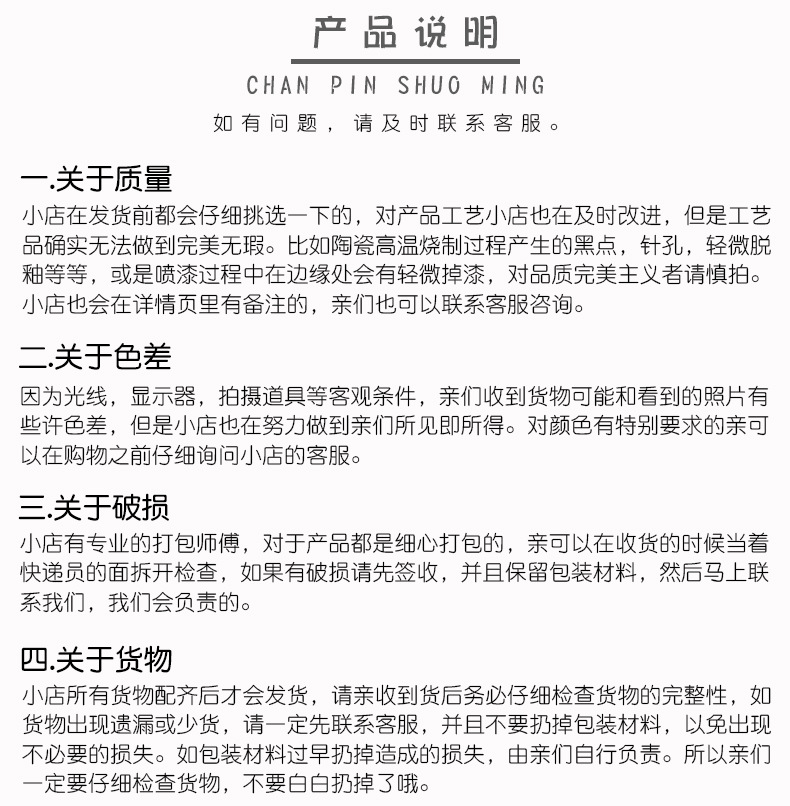 产品说明

CHAN PIN SHUO MING

如有问题，请及时联系客服。

一.关于质量

小店在发货前都会仔细挑选一下的，对产品工艺小店也在及时改进，但是工艺品确实无法做到完美无瑕。比如陶瓷高温烧制过程产生的黑点，针孔，轻微脱釉等等，或是喷漆过程中在边缘处会有轻微掉漆，对品质完美主义者请慎拍。小店也会在详情页里有备注的，亲们也可以联系客服咨询。

二.关于色差

因为光线，显示器，拍摄道具等客观条件，亲们收到货物可能和看到的照片有些许色差，但是小店也在努力做到亲们所见即所得。对颜色有特别要求的亲可以在购物之前仔细询问小店的客服。

三.关于破损

小店有专业的打包师傅，对于产品都是细心打包的，亲可以在收货的时候当着快递员的面拆开检查，如果有破损请先签收，并且保留包装材料，然后马上联系我们，我们会负责的。

四.关于货物

小店所有货物配齐后才会发货，请亲收到货后务必仔细检查货物的完整性，如货物出现遗漏或少货，请一定先联系客服，并且不要扔掉包装材料，以免出现不必要的损失。如包装材料过早扔掉造成的损失，由亲们自行负责。所以亲们一定要仔细检查货物，不要白白扔掉了哦。